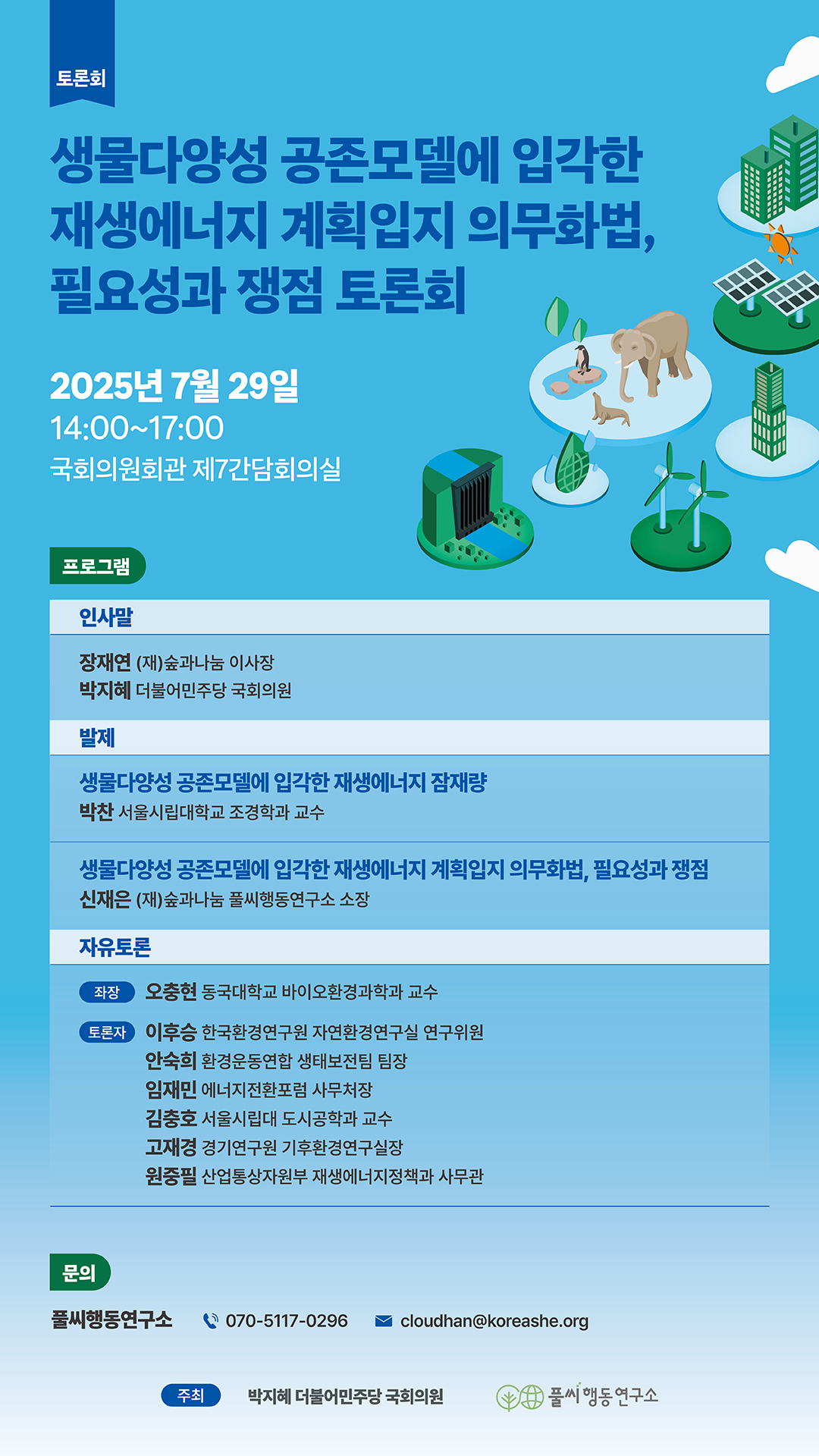 토론회

생물다양성 공존모델에 입각한 재생에너지 계획입지 의무화법, 필요성과 쟁점 토론회

2025년 7월 29일
14:00~17:00
국회의원회관 제7간담회의실

프로그램

인사말

장재연 (재)숲과나눔 이사장
박지혜 더불어민주당 국회의원

발제

생물다양성 공존모델에 입각한 재생에너지 잠재량
박찬 서울시립대학교 조경학과 교수

생물다양성 공존모델에 입각한 재생에너지 계획입지 의무화법, 필요성과 쟁점
신재은 (재)숲과나눔 풀씨행동연구소 소장

자유토론

좌장 오충현 동국대학교 바이오환경과학과 교수

토론자 이후승 한국환경연구원 자연환경연구실 연구위원
안숙희 환경운동연합 생태보전팀 팀장
임재민 에너지전환포럼 사무처장
김충호 서울시립대 도시공학과 교수
고재경 경기연구원 기후환경연구실장
원중필 산업통상자원부 재생에너지정책과 사무관

문의

풀씨행동연구소 070-5117-0296 cloudhan@koreashe.org

주최 박지혜 더불어민주당 국회의원 풀씨행동연구소